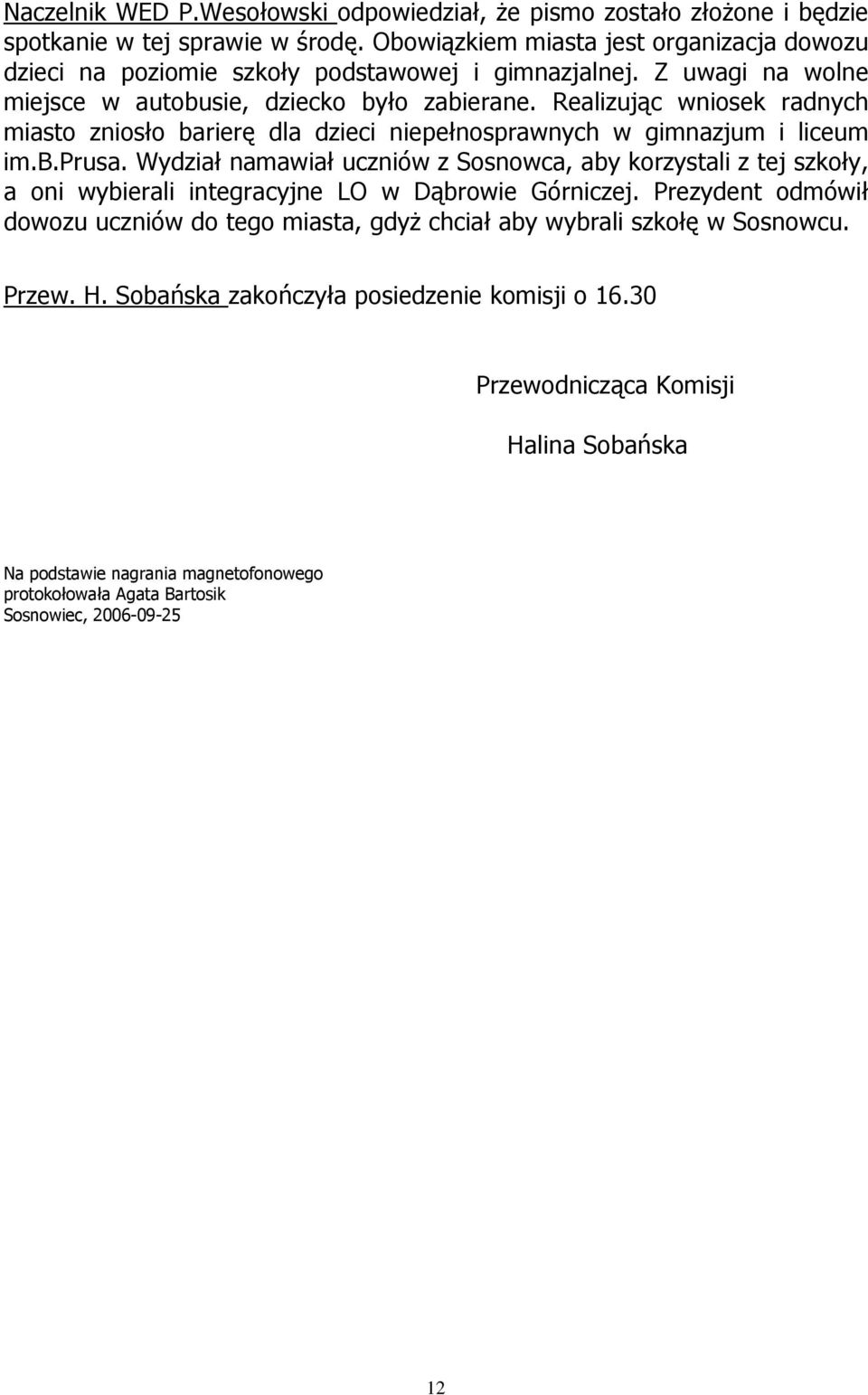 Naczelnik WED P.Wesołowski odpowiedział, że pismo zostało złożone i będzie spotkanie w tej sprawie w środę. Obowiązkiem miasta jest organizacja dowozu dzieci na poziomie szkoły podstawowej i gimnazjalnej. Z uwagi na wolne miejsce w autobusie, dziecko było zabierane. Realizując wniosek radnych miasto zniosło barierę dla dzieci niepełnosprawnych w gimnazjum i liceum im.B.Prusa. Wydział namawiał uczniów z Sosnowca, aby korzystali z tej szkoły, a oni wybierali integracyjne LO w Dąbrowie Górniczej. Prezydent odmówił dowozu uczniów do tego miasta, gdyż chciał aby wybrali szkołę w Sosnowcu.

Przew. H. Sobańska zakończyła posiedzenie komisji o 16.30

Przewodnicząca Komisji

Halina Sobańska

Na podstawie nagrania magnetofonowego
protokołowała Agata Bartosik
Sosnowiec, 2006-09-25

12